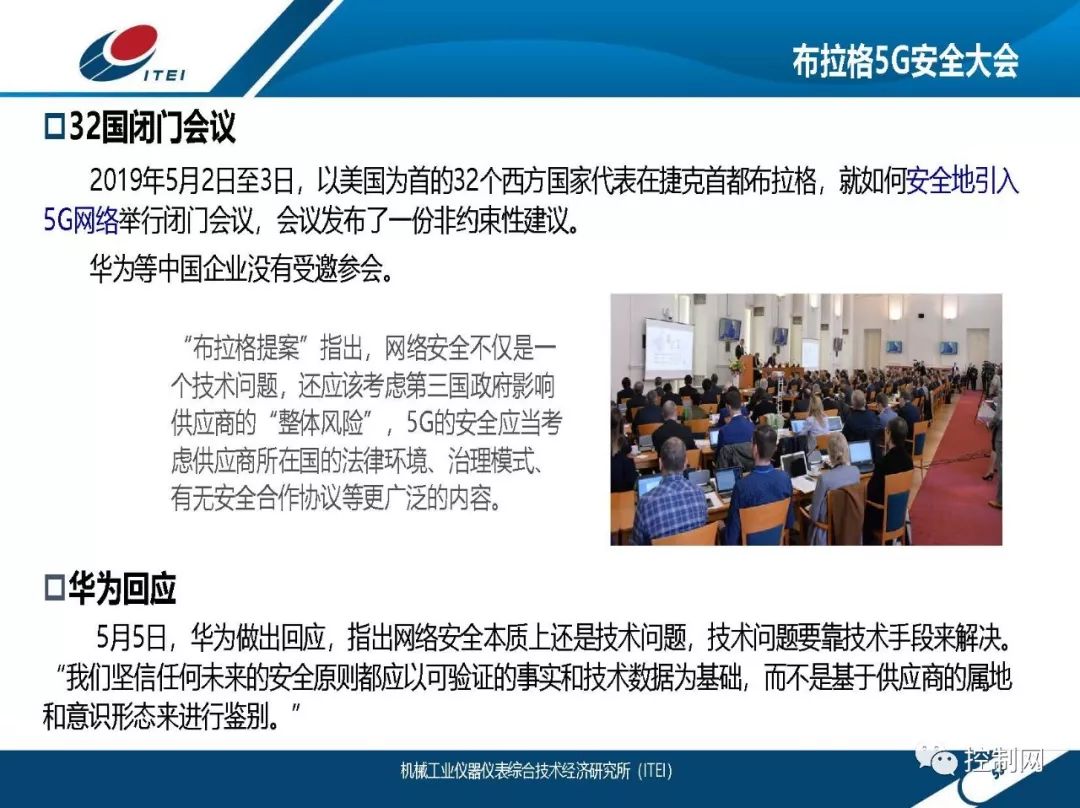 ITEI

布拉格5G安全大会

☐32国闭门会议

2019年5月2日至3日，以美国为首的32个西方国家代表在捷克首都布拉格，就如何安全地引入5G网络举行闭门会议，会议发布了一份非约束性建议。

华为等中国企业没有受邀参会。

“布拉格提案”指出，网络安全不仅是一个技术问题，还应该考虑第三国政府影响供应商的“整体风险”，5G的安全应当考虑供应商所在国的法律环境、治理模式、有无安全合作协议等更广泛的内容。

☐华为回应

5月5日，华为做出回应，指出网络安全本质上还是技术问题，技术问题要靠技术手段来解决。“我们坚信任何未来的安全原则都应以可验证的事实和技术数据为基础，而不是基于供应商的属地和意识形态来进行鉴别。”

机械工业仪器仪表综合技术经济研究所（ITEI）

控制网